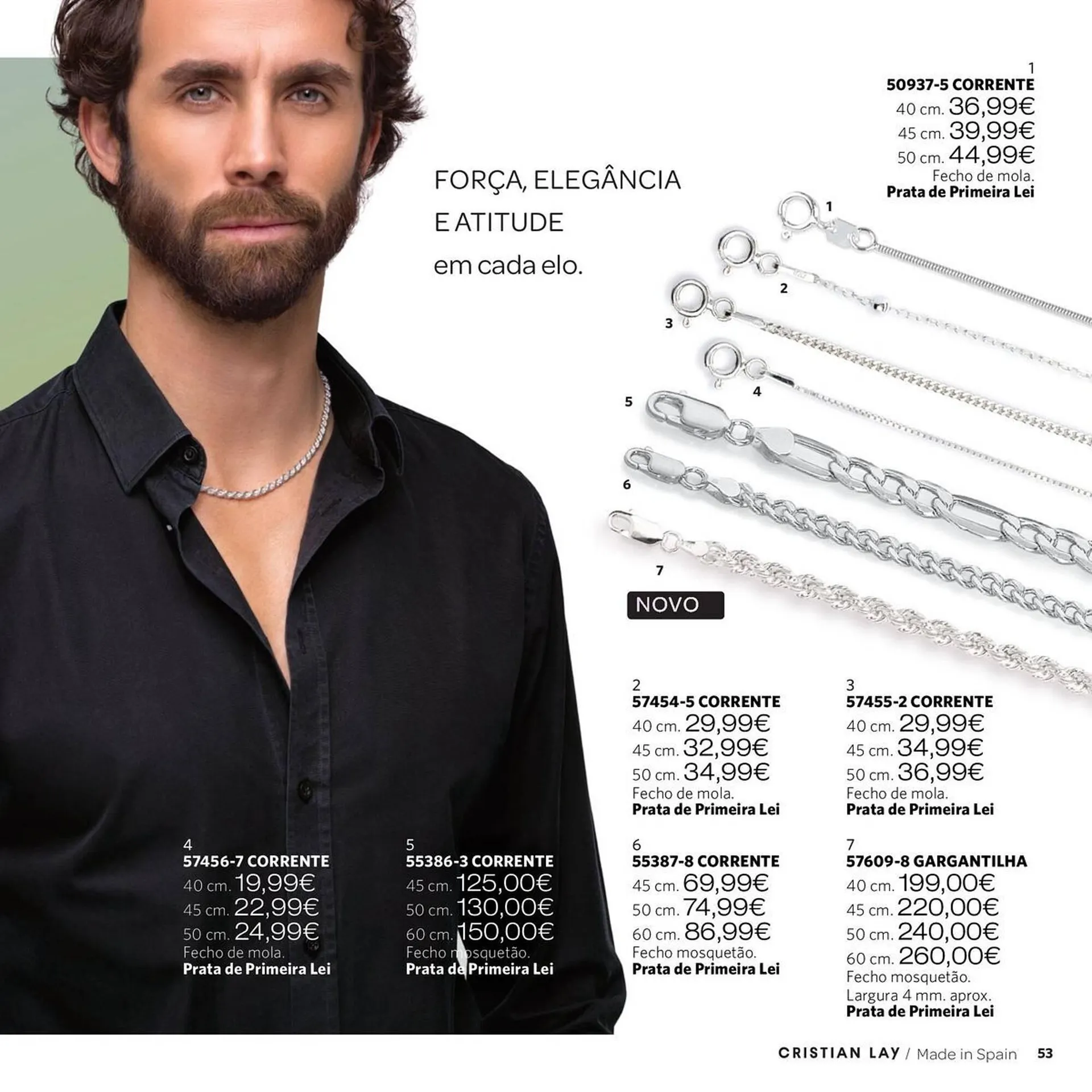 FORÇA, ELEGÂNCIA E ATITUDE em cada elo.

1
50937-5 CORRENTE
40 cm. 36,99€
45 cm. 39,99€
50 cm. 44,99€
Fecho de mola.
Prata de Primeira Lei

1
2
3
4
5
6
7

NOVO

2
57454-5 CORRENTE
40 cm. 29,99€
45 cm. 32,99€
50 cm. 34,99€
Fecho de mola.
Prata de Primeira Lei

3
57455-2 CORRENTE
40 cm. 29,99€
45 cm. 34,99€
50 cm. 36,99€
Fecho de mola.
Prata de Primeira Lei

4
57456-7 CORRENTE
40 cm. 19,99€
45 cm. 22,99€
50 cm. 24,99€
Fecho de mola.
Prata de Primeira Lei

5
55386-3 CORRENTE
45 cm. 125,00€
50 cm. 130,00€
60 cm. 150,00€
Fecho mosquetão.
Prata de Primeira Lei

6
55387-8 CORRENTE
45 cm. 69,99€
50 cm. 74,99€
60 cm. 86,99€
Fecho mosquetão.
Prata de Primeira Lei

7
57609-8 GARGANTILHA
40 cm. 199,00€
45 cm. 220,00€
50 cm. 240,00€
60 cm. 260,00€
Fecho mosquetão.
Largura 4 mm. aprox.
Prata de Primeira Lei

CRISTIAN LAY / Made in Spain 53